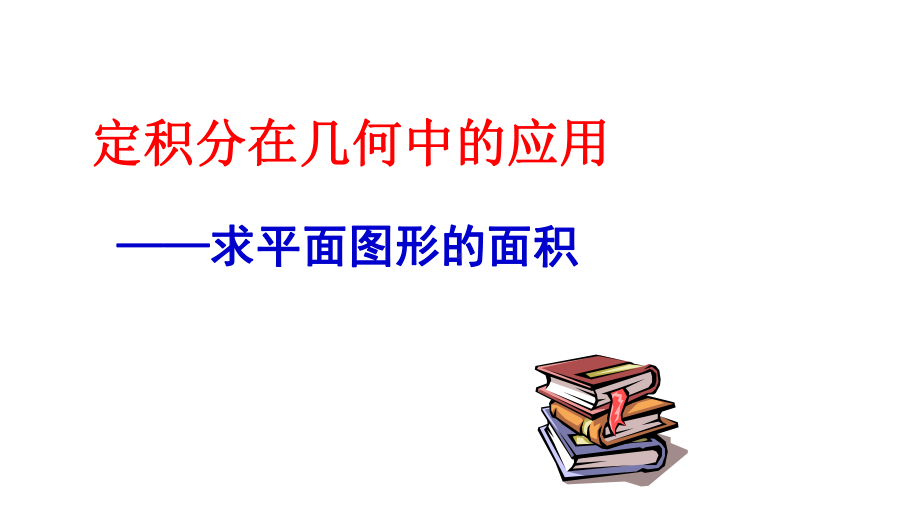 定积分在几何中的应用

——求平面图形的面积